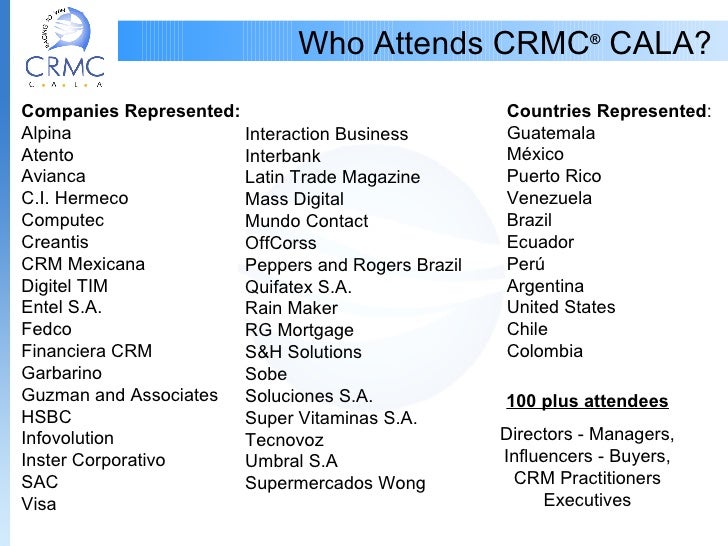 CRMC
C A L A

Who Attends CRMC® CALA?

Companies Represented:
Alpina
Atento
Avianca
C.I. Hermeco
Computec
Creantis
CRM Mexicana
Digitel TIM
Entel S.A.
Fedco
Financiera CRM
Garbarino
Guzman and Associates
HSBC
Infovolution
Inster Corporativo
SAC
Visa

Interaction Business
Interbank
Latin Trade Magazine
Mass Digital
Mundo Contact
OffCorss
Peppers and Rogers Brazil
Quifatex S.A.
Rain Maker
RG Mortgage
S&H Solutions
Sobe
Soluciones S.A.
Super Vitaminas S.A.
Tecnovoz
Umbral S.A
Supermercados Wong

Countries Represented:
Guatemala
México
Puerto Rico
Venezuela
Brazil
Ecuador
Perú
Argentina
United States
Chile
Colombia

100 plus attendees

Directors - Managers,
Influencers - Buyers,
CRM Practitioners
Executives